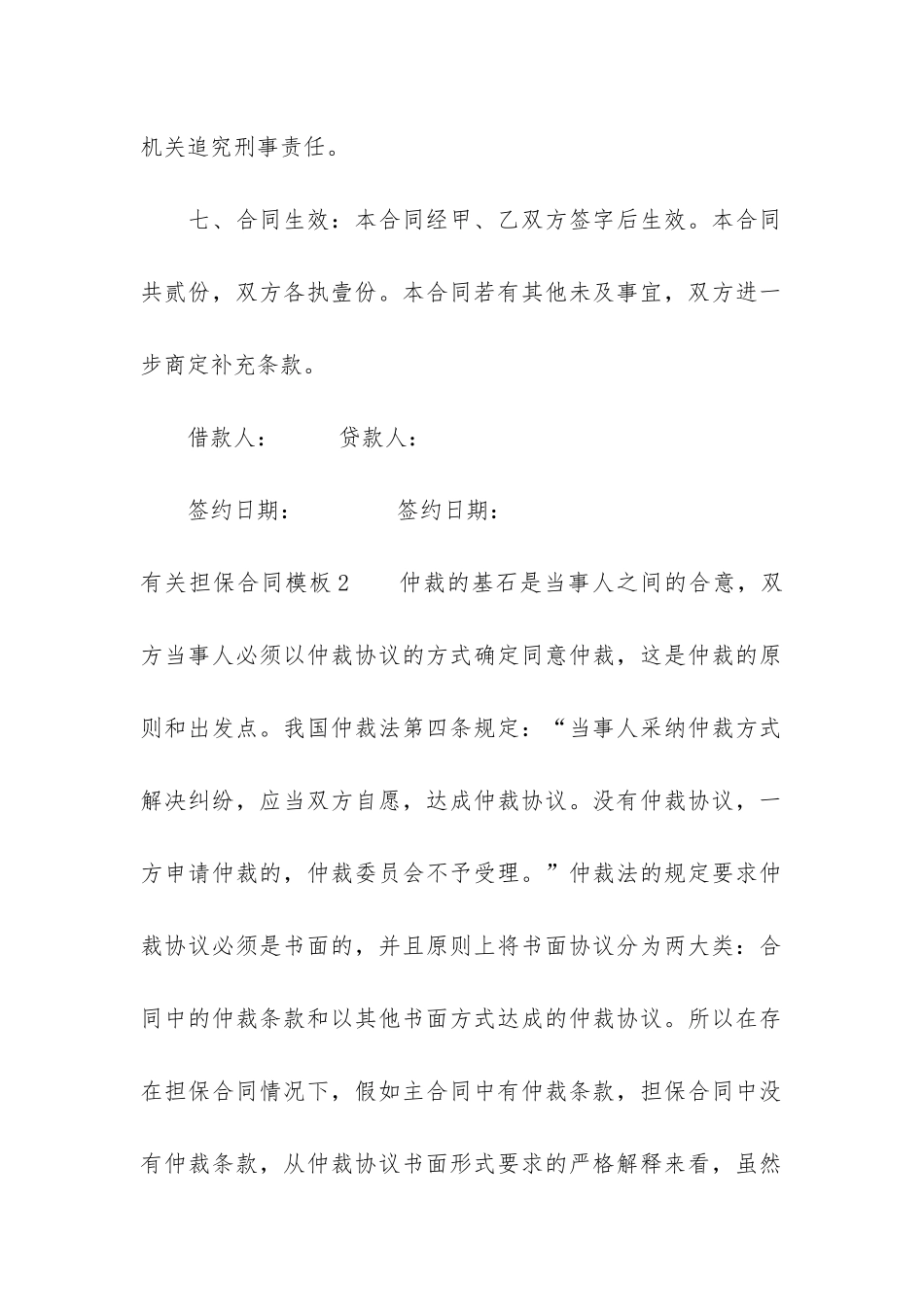 机关追究刑事责任。

七、合同生效：本合同经甲、乙双方签字后生效。本合同共贰份，双方各执壹份。本合同若有其他未及事宜，双方进一步商定补充条款。

借款人：　　贷款人：

签约日期：　　　签约日期：

有关担保合同模板2　　仲裁的基石是当事人之间的合意，双方当事人必须以仲裁协议的方式确定同意仲裁，这是仲裁的原则和出发点。我国仲裁法第四条规定：“当事人采纳仲裁方式解决纠纷，应当双方自愿，达成仲裁协议。没有仲裁协议，一方申请仲裁的，仲裁委员会不予受理。”仲裁法的规定要求仲裁协议必须是书面的，并且原则上将书面协议分为两大类：合同中的仲裁条款和以其他书面方式达成的仲裁协议。所以在存在担保合同情况下，假如主合同中有仲裁条款，担保合同中没有仲裁条款，从仲裁协议书面形式要求的严格解释来看，虽然